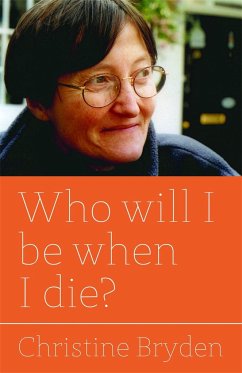 Who will I be when I die?

Christine Bryden